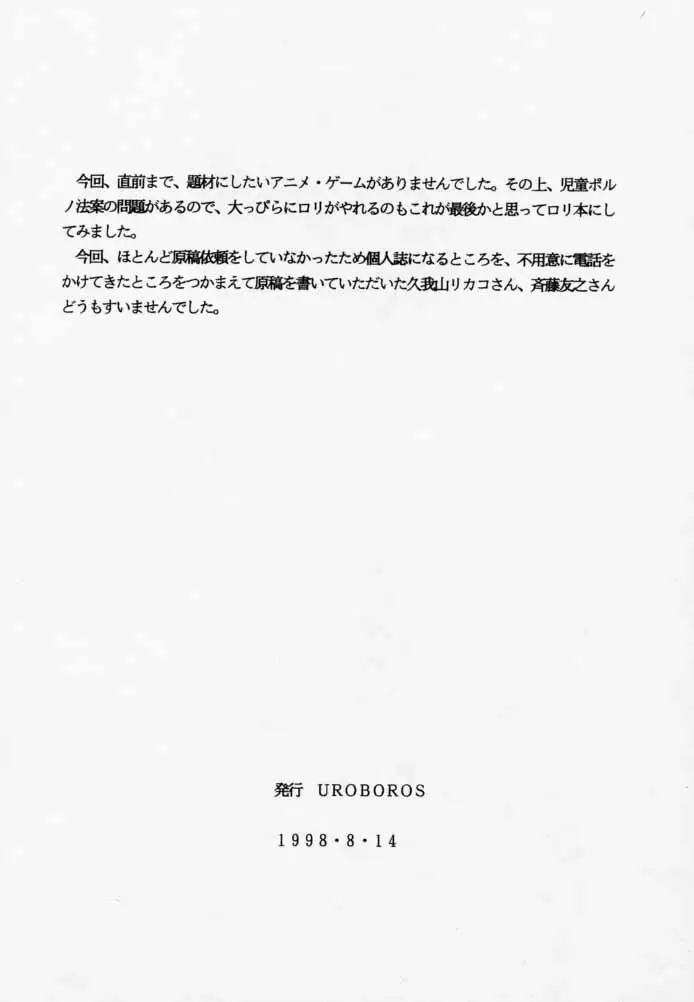 今回、直前まで、題材にしたいアニメ・ゲームがありませんでした。その上、児童ポルノ法案の問題があるので、大っぴらにロリがやれるのもこれが最後かと思ってロリ本にしてみました。

今回、ほとんど原稿依頼をしていなかったため個人誌になるところを、不用意に電話をかけてきたところをつかまえて原稿を書いていただいた久我山リカコさん、斉藤友之さんどうもすいませんでした。

発行　UROBOROS

1998・8・14